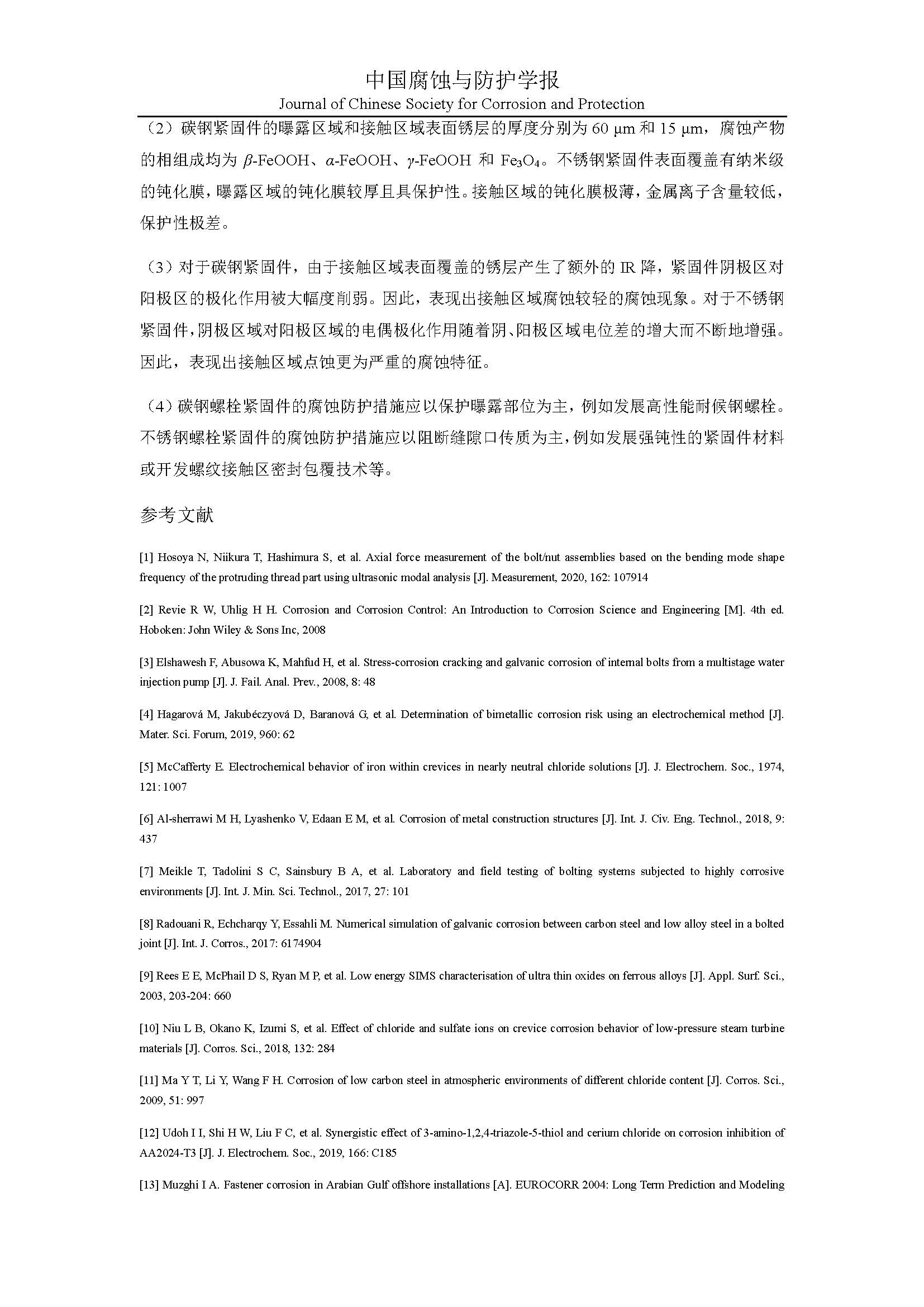 中国腐蚀与防护学报
Journal of Chinese Society for Corrosion and Protection

（2）碳钢紧固件的曝露区域和接触区域表面锈层的厚度分别为 60 μm 和 15 μm，腐蚀产物的相组成均为 $\beta$-FeOOH、$\alpha$-FeOOH、$\gamma$-FeOOH 和 $Fe_3O_4$。不锈钢紧固件表面覆盖有纳米级的钝化膜，曝露区域的钝化膜较厚且具保护性。接触区域的钝化膜极薄，金属离子含量较低，保护性极差。

（3）对于碳钢紧固件，由于接触区域表面覆盖的锈层产生了额外的 IR 降，紧固件阴极区对阳极区的极化作用被大幅度削弱。因此，表现出接触区域腐蚀较轻的腐蚀现象。对于不锈钢紧固件，阴极区域对阳极区域的电偶极化作用随着阴、阳极区域电位差的增大而不断地增强。因此，表现出接触区域点蚀更为严重的腐蚀特征。

（4）碳钢螺栓紧固件的腐蚀防护措施应以保护曝露部位为主，例如发展高性能耐候钢螺栓。不锈钢螺栓紧固件的腐蚀防护措施应以阻断缝隙口传质为主，例如发展强钝性的紧固件材料或开发螺纹接触区密封包覆技术等。

参考文献

[1] Hosoya N, Niikura T, Hashimura S, et al. Axial force measurement of the bolt/nut assemblies based on the bending mode shape frequency of the protruding thread part using ultrasonic modal analysis [J]. Measurement, 2020, 162: 107914

[2] Revie R W, Uhlig H H. Corrosion and Corrosion Control: An Introduction to Corrosion Science and Engineering [M]. 4th ed. Hoboken: John Wiley & Sons Inc, 2008

[3] Elshawesh F, Abusowa K, Mahfud H, et al. Stress-corrosion cracking and galvanic corrosion of internal bolts from a multistage water injection pump [J]. J. Fail. Anal. Prev., 2008, 8: 48

[4] Hagarová M, Jakubéczyová D, Baranová G, et al. Determination of bimetallic corrosion risk using an electrochemical method [J]. Mater. Sci. Forum, 2019, 960: 62

[5] McCafferty E. Electrochemical behavior of iron within crevices in nearly neutral chloride solutions [J]. J. Electrochem. Soc., 1974, 121: 1007

[6] Al-sherrawi M H, Lyashenko V, Edaan E M, et al. Corrosion of metal construction structures [J]. Int. J. Civ. Eng. Technol., 2018, 9: 437

[7] Meikle T, Tadolini S C, Sainsbury B A, et al. Laboratory and field testing of bolting systems subjected to highly corrosive environments [J]. Int. J. Min. Sci. Technol., 2017, 27: 101

[8] Radouani R, Echcharqy Y, Essahli M. Numerical simulation of galvanic corrosion between carbon steel and low alloy steel in a bolted joint [J]. Int. J. Corros., 2017: 6174904

[9] Rees E E, McPhail D S, Ryan M P, et al. Low energy SIMS characterisation of ultra thin oxides on ferrous alloys [J]. Appl. Surf. Sci., 2003, 203-204: 660

[10] Niu L B, Okano K, Izumi S, et al. Effect of chloride and sulfate ions on crevice corrosion behavior of low-pressure steam turbine materials [J]. Corros. Sci., 2018, 132: 284

[11] Ma Y T, Li Y, Wang F H. Corrosion of low carbon steel in atmospheric environments of different chloride content [J]. Corros. Sci., 2009, 51: 997

[12] Udoh I I, Shi H W, Liu F C, et al. Synergistic effect of 3-amino-1,2,4-triazole-5-thiol and cerium chloride on corrosion inhibition of AA2024-T3 [J]. J. Electrochem. Soc., 2019, 166: C185

[13] Muzghi I A. Fastener corrosion in Arabian Gulf offshore installations [A]. EUROCORR 2004: Long Term Prediction and Modeling